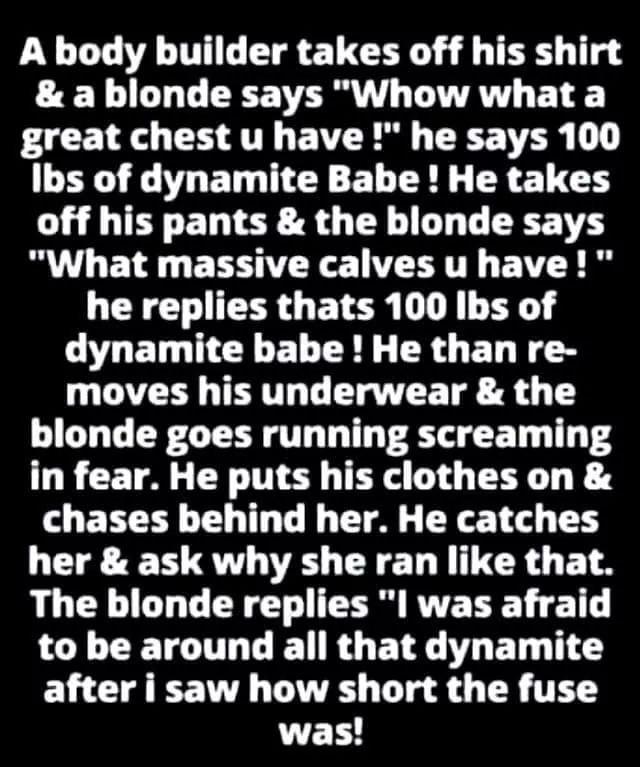 A body builder takes off his shirt & a blonde says "Whow what a great chest u have !" he says 100 lbs of dynamite Babe ! He takes off his pants & the blonde says "What massive calves u have ! " he replies thats 100 lbs of dynamite babe ! He than removes his underwear & the blonde goes running screaming in fear. He puts his clothes on & chases behind her. He catches her & ask why she ran like that. The blonde replies "I was afraid to be around all that dynamite after i saw how short the fuse was!